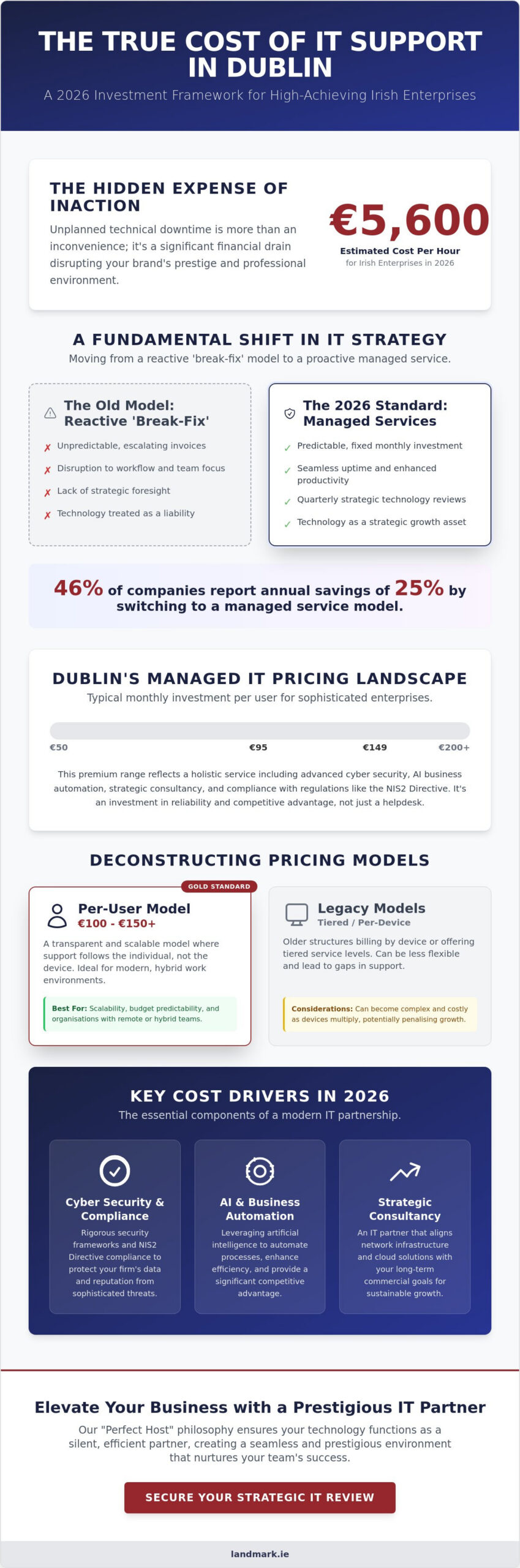 THE TRUE COST OF IT SUPPORT IN DUBLIN

A 2026 Investment Framework for High-Achieving Irish Enterprises

THE HIDDEN EXPENSE OF INACTION

Unplanned technical downtime is more than an inconvenience; it's a significant financial drain disrupting your brand's prestige and professional environment.

€5,600
Estimated Cost Per Hour
for Irish Enterprises in 2026

A FUNDAMENTAL SHIFT IN IT STRATEGY

Moving from a reactive 'break-fix' model to a proactive managed service.

The Old Model: Reactive 'Break-Fix'

✗ Unpredictable, escalating invoices
✗ Disruption to workflow and team focus
✗ Lack of strategic foresight
✗ Technology treated as a liability

The 2026 Standard: Managed Services

✓ Predictable, fixed monthly investment
✓ Seamless uptime and enhanced productivity
✓ Quarterly strategic technology reviews
✓ Technology as a strategic growth asset

46% of companies report annual savings of 25% by switching to a managed service model.

DUBLIN'S MANAGED IT PRICING LANDSCAPE

Typical monthly investment per user for sophisticated enterprises.

€50 €95 €149 €200+

This premium range reflects a holistic service including advanced cyber security, AI business automation, strategic consultancy, and compliance with regulations like the NIS2 Directive. It's an investment in reliability and competitive advantage, not just a helpdesk.

DECONSTRUCTING PRICING MODELS

GOLD STANDARD

Per-User Model
€100 - €150+

A transparent and scalable model where support follows the individual, not the device. Ideal for modern, hybrid work environments.

Best For: Scalability, budget predictability, and organisations with remote or hybrid teams.

Legacy Models
Tiered / Per-Device

Older structures billing by device or offering tiered service levels. Can be less flexible and lead to gaps in support.

Considerations: Can become complex and costly as devices multiply, potentially penalising growth.

KEY COST DRIVERS IN 2026

The essential components of a modern IT partnership.

Cyber Security & Compliance
Rigorous security frameworks and NIS2 Directive compliance to protect your firm's data and reputation from sophisticated threats.

AI & Business Automation
Leveraging artificial intelligence to automate processes, enhance efficiency, and provide a significant competitive advantage.

Strategic Consultancy
An IT partner that aligns network infrastructure and cloud solutions with your long-term commercial goals for sustainable growth.

Elevate Your Business with a Prestigious IT Partner

Our "Perfect Host" philosophy ensures your technology functions as a silent, efficient partner, creating a seamless and prestigious environment that nurtures your team's success.

SECURE YOUR STRATEGIC IT REVIEW

landmark.ie